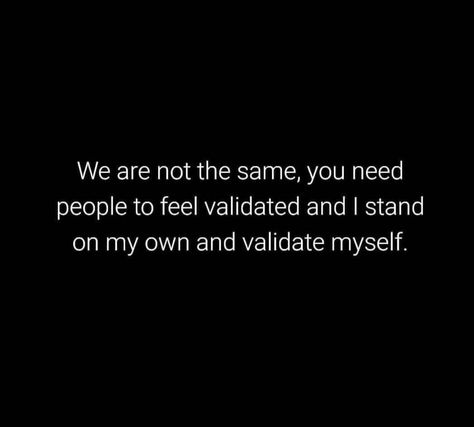 We are not the same, you need people to feel validated and I stand on my own and validate myself.